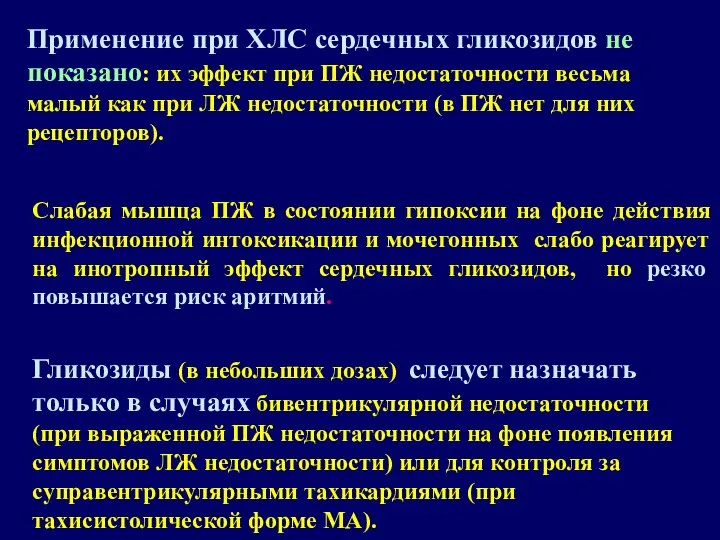 Применение при ХЛС сердечных гликозидов не показано: их эффект при ПЖ недостаточности весьма малый как при ЛЖ недостаточности (в ПЖ нет для них рецепторов).

Слабая мышца ПЖ в состоянии гипоксии на фоне действия инфекционной интоксикации и мочегонных слабо реагирует на инотропный эффект сердечных гликозидов, но резко повышается риск аритмий.

Гликозиды (в небольших дозах) следует назначать только в случаях бивентрикулярной недостаточности (при выраженной ПЖ недостаточности на фоне появления симптомов ЛЖ недостаточности) или для контроля за суправентрикулярными тахикардиями (при тахисистолической форме МА).